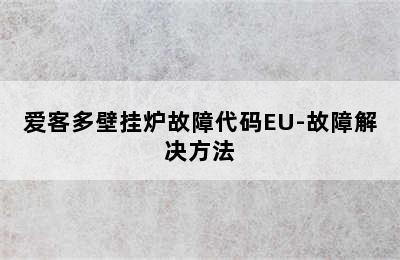 爱客多壁挂炉故障代码EU-故障解决方法